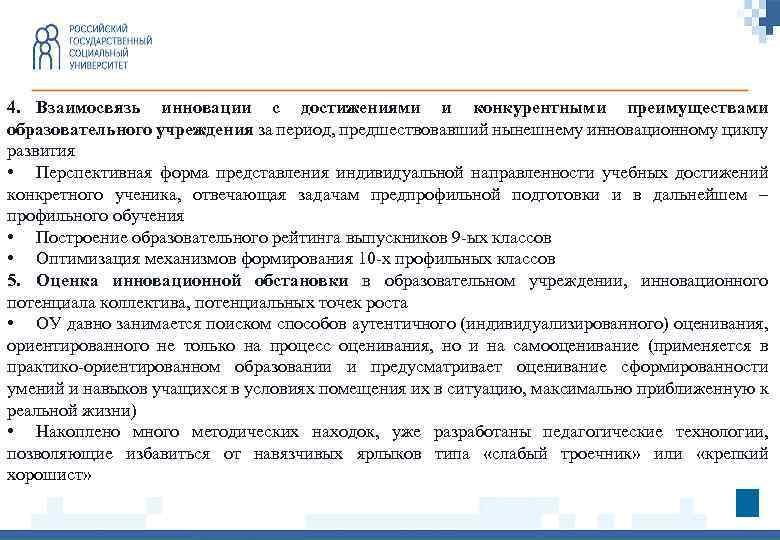 РОССИЙСКИЙ ГОСУДАРСТВЕННЫЙ СОЦИАЛЬНЫЙ УНИВЕРСИТЕТ

4. Взаимосвязь инновации с достижениями и конкурентными преимуществами образовательного учреждения за период, предшествовавший нынешнему инновационному циклу развития
• Перспективная форма представления индивидуальной направленности учебных достижений конкретного ученика, отвечающая задачам предпрофильной подготовки и в дальнейшем – профильного обучения
• Построение образовательного рейтинга выпускников 9-ых классов
• Оптимизация механизмов формирования 10-х профильных классов
5. Оценка инновационной обстановки в образовательном учреждении, инновационного потенциала коллектива, потенциальных точек роста
• ОУ давно занимается поиском способов аутентичного (индивидуализированного) оценивания, ориентированного не только на процесс оценивания, но и на самооценивание (применяется в практико-ориентированном образовании и предусматривает оценивание сформированности умений и навыков учащихся в условиях помещения их в ситуацию, максимально приближенную к реальной жизни)
• Накоплено много методических находок, уже разработаны педагогические технологии, позволяющие избавиться от навязчивых ярлыков типа «слабый троечник» или «крепкий хорошист»